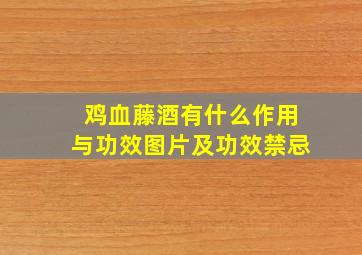 鸡血藤酒有什么作用
与功效图片及功效禁忌